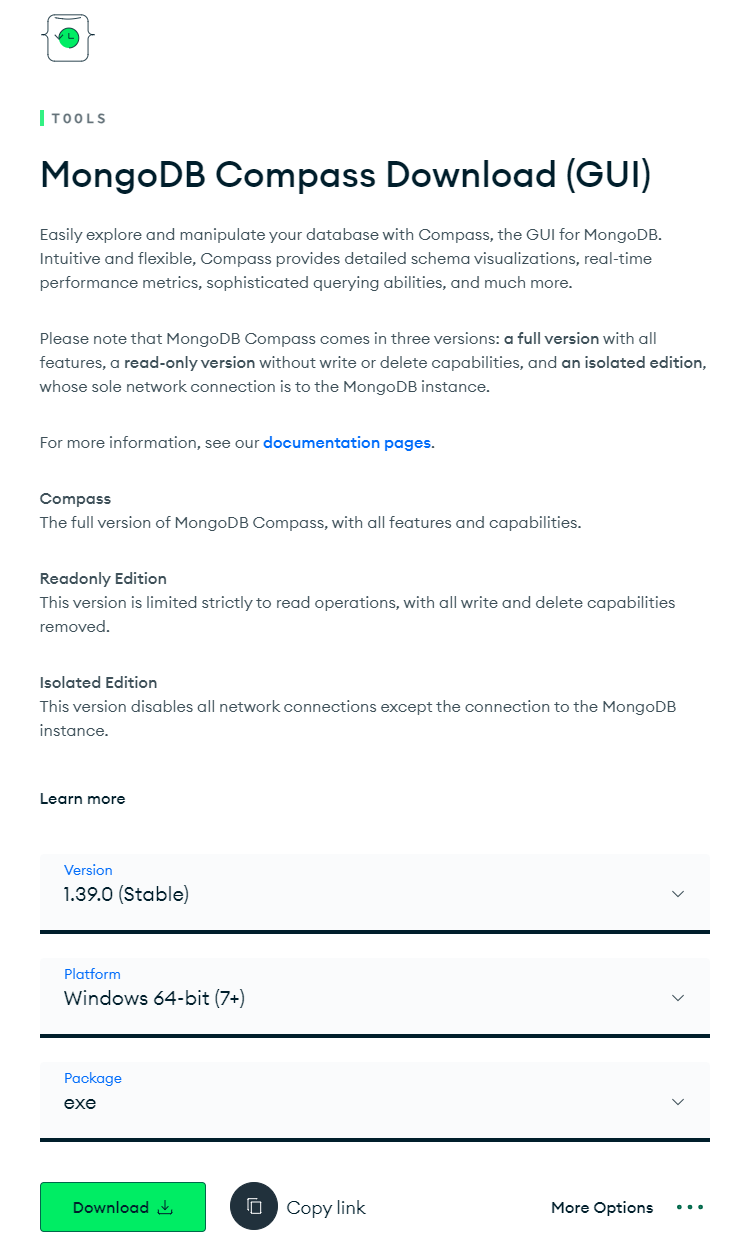 TOOLS

MongoDB Compass Download (GUI)

Easily explore and manipulate your database with Compass, the GUI for MongoDB. Intuitive and flexible, Compass provides detailed schema visualizations, real-time performance metrics, sophisticated querying abilities, and much more.

Please note that MongoDB Compass comes in three versions: a full version with all features, a read-only version without write or delete capabilities, and an isolated edition, whose sole network connection is to the MongoDB instance.

For more information, see our documentation pages.

Compass
The full version of MongoDB Compass, with all features and capabilities.

Readonly Edition
This version is limited strictly to read operations, with all write and delete capabilities removed.

Isolated Edition
This version disables all network connections except the connection to the MongoDB instance.

Learn more

Version
1.39.0 (Stable)

Platform
Windows 64-bit (7+)

Package
exe

Download

Copy link

More Options